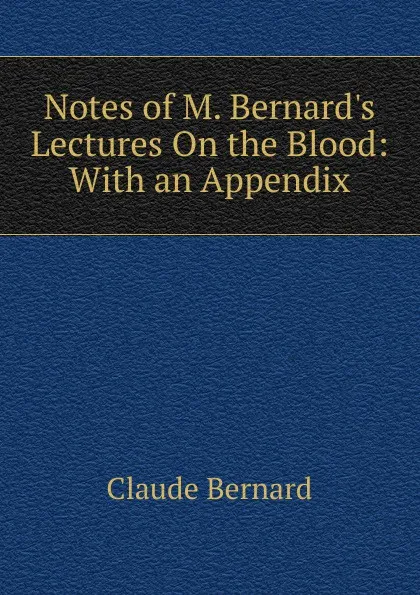 Notes of M. Bernard's Lectures On the Blood: With an Appendix

Claude Bernard